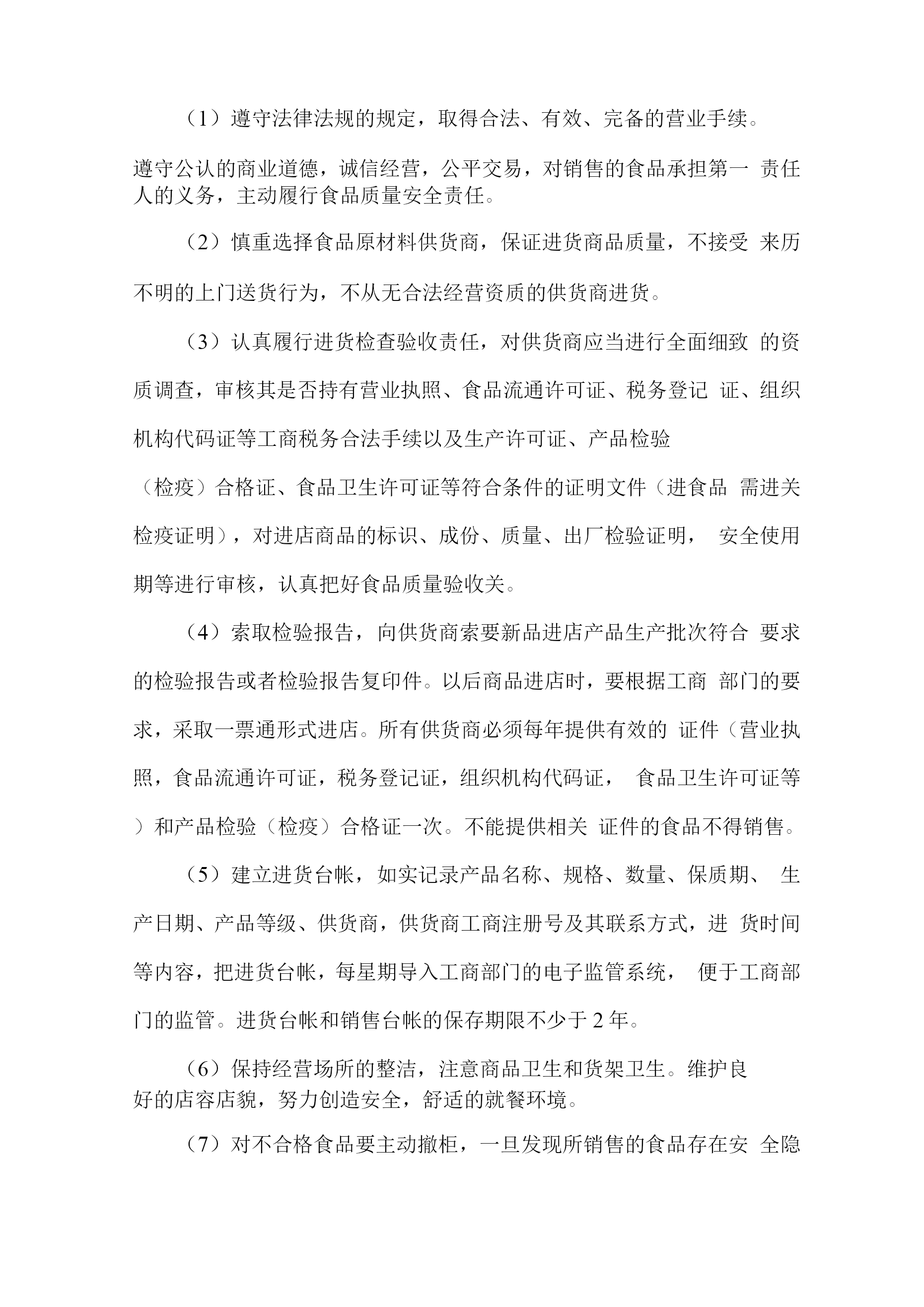 （1）遵守法律法规的规定，取得合法、有效、完备的营业手续。

遵守公认的商业道德，诚信经营，公平交易，对销售的食品承担第一 责任人的义务，主动履行食品质量安全责任。

（2）慎重选择食品原材料供货商，保证进货商品质量，不接受 来历不明的上门送货行为，不从无合法经营资质的供货商进货。

（3）认真履行进货检查验收责任，对供货商应当进行全面细致 的资质调查，审核其是否持有营业执照、食品流通许可证、税务登记 证、组织机构代码证等工商税务合法手续以及生产许可证、产品检验

（检疫）合格证、食品卫生许可证等符合条件的证明文件（进食品 需进关检疫证明），对进店商品的标识、成份、质量、出厂检验证明， 安全使用期等进行审核，认真把好食品质量验收关。

（4）索取检验报告，向供货商索要新品进店产品生产批次符合 要求的检验报告或者检验报告复印件。以后商品进店时，要根据工商 部门的要求，采取一票通形式进店。所有供货商必须每年提供有效的 证件（营业执照，食品流通许可证，税务登记证，组织机构代码证， 食品卫生许可证等）和产品检验（检疫）合格证一次。不能提供相关 证件的食品不得销售。

（5）建立进货台帐，如实记录产品名称、规格、数量、保质期、 生产日期、产品等级、供货商，供货商工商注册号及其联系方式，进 货时间等内容，把进货台帐，每星期导入工商部门的电子监管系统， 便于工商部门的监管。进货台帐和销售台帐的保存期限不少于 2 年。

（6）保持经营场所的整洁，注意商品卫生和货架卫生。维护良好的店容店貌，努力创造安全，舒适的就餐环境。

（7）对不合格食品要主动撤柜，一旦发现所销售的食品存在安 全隐